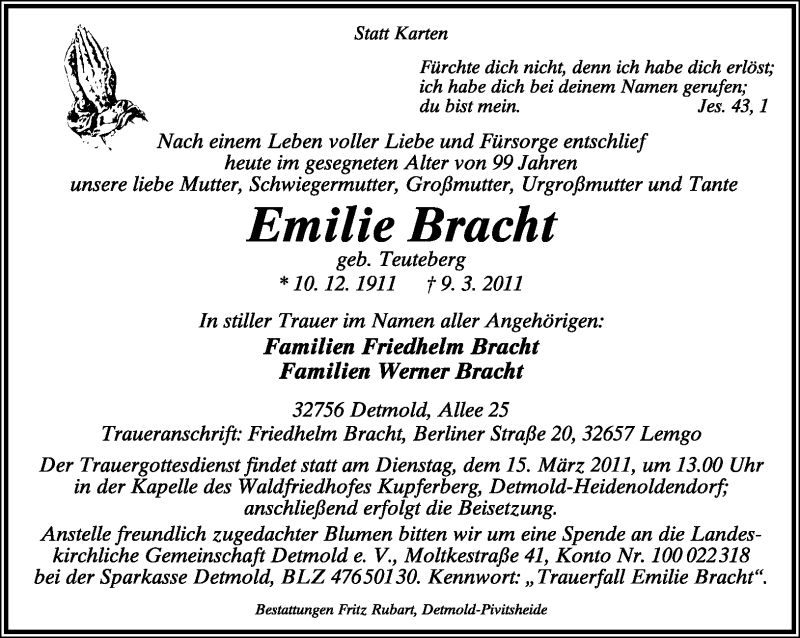 Statt Karten

Fürchte dich nicht, denn ich habe dich erlöst; ich habe dich bei deinem Namen gerufen; du bist mein. Jes. 43, 1

Nach einem Leben voller Liebe und Fürsorge entschlief heute im gesegneten Alter von 99 Jahren unsere liebe Mutter, Schwiegermutter, Großmutter, Urgroßmutter und Tante

Emilie Bracht

geb. Teuteberg

* 10. 12. 1911 † 9. 3. 2011

In stiller Trauer im Namen aller Angehörigen:

Familien Friedhelm Bracht

Familien Werner Bracht

32756 Detmold, Allee 25

Traueranschrift: Friedhelm Bracht, Berliner Straße 20, 32657 Lemgo

Der Trauergottesdienst findet statt am Dienstag, dem 15. März 2011, um 13.00 Uhr in der Kapelle des Waldfriedhofes Kupferberg, Detmold-Heidenoldendorf; anschließend erfolgt die Beisetzung.

Anstelle freundlich zugedachter Blumen bitten wir um eine Spende an die Landeskirchliche Gemeinschaft Detmold e. V., Moltkestraße 41, Konto Nr. 100 022 318 bei der Sparkasse Detmold, BLZ 476 501 30. Kennwort: „Trauerfall Emilie Bracht“.

Bestattungen Fritz Rubart, Detmold-Pivitsheide